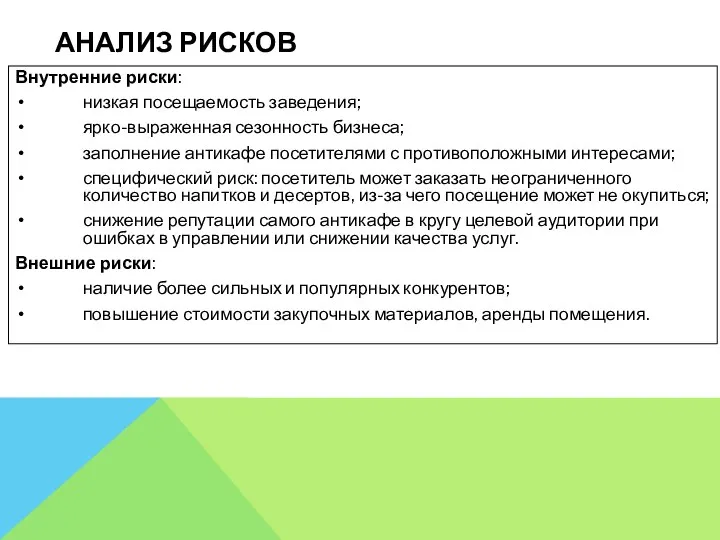 АНАЛИЗ РИСКОВ

Внутренние риски:
• низкая посещаемость заведения;
• ярко-выраженная сезонность бизнеса;
• заполнение антикафе посетителями с противоположными интересами;
• специфический риск: посетитель может заказать неограниченного количество напитков и десертов, из-за чего посещение может не окупиться;
• снижение репутации самого антикафе в кругу целевой аудитории при ошибках в управлении или снижении качества услуг.

Внешние риски:
• наличие более сильных и популярных конкурентов;
• повышение стоимости закупочных материалов, аренды помещения.